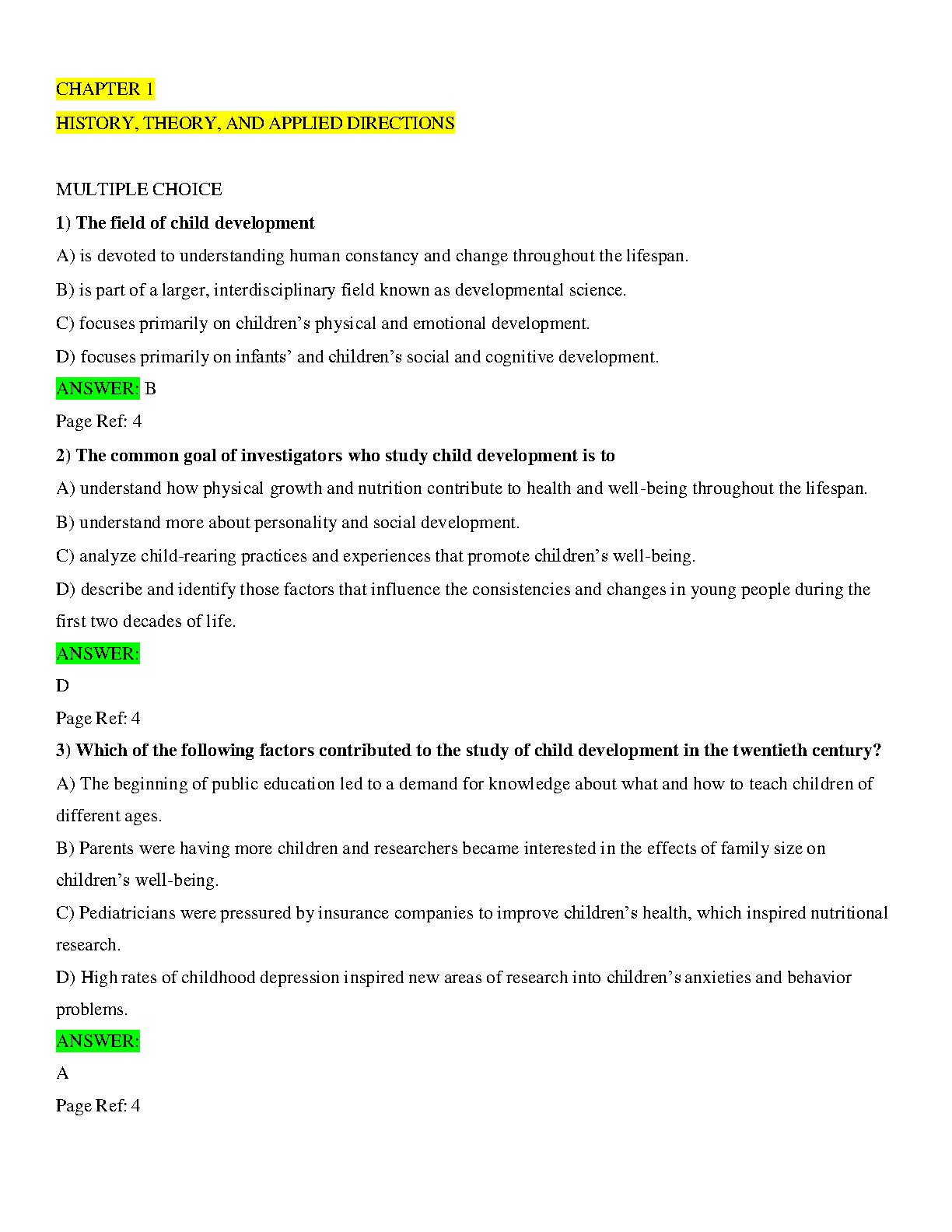 CHAPTER 1

HISTORY, THEORY, AND APPLIED DIRECTIONS

MULTIPLE CHOICE

1) The field of child development

A) is devoted to understanding human constancy and change throughout the lifespan.

B) is part of a larger, interdisciplinary field known as developmental science.

C) focuses primarily on children's physical and emotional development.

D) focuses primarily on infants' and children's social and cognitive development.

ANSWER: B

Page Ref: 4

2) The common goal of investigators who study child development is to

A) understand how physical growth and nutrition contribute to health and well-being throughout the lifespan.

B) understand more about personality and social development.

C) analyze child-rearing practices and experiences that promote children's well-being.

D) describe and identify those factors that influence the consistencies and changes in young people during the first two decades of life.

ANSWER:

D

Page Ref: 4

3) Which of the following factors contributed to the study of child development in the twentieth century?

A) The beginning of public education led to a demand for knowledge about what and how to teach children of different ages.

B) Parents were having more children and researchers became interested in the effects of family size on children's well-being.

C) Pediatricians were pressured by insurance companies to improve children's health, which inspired nutritional research.

D) High rates of childhood depression inspired new areas of research into children's anxieties and behavior problems.

ANSWER:

A

Page Ref: 4